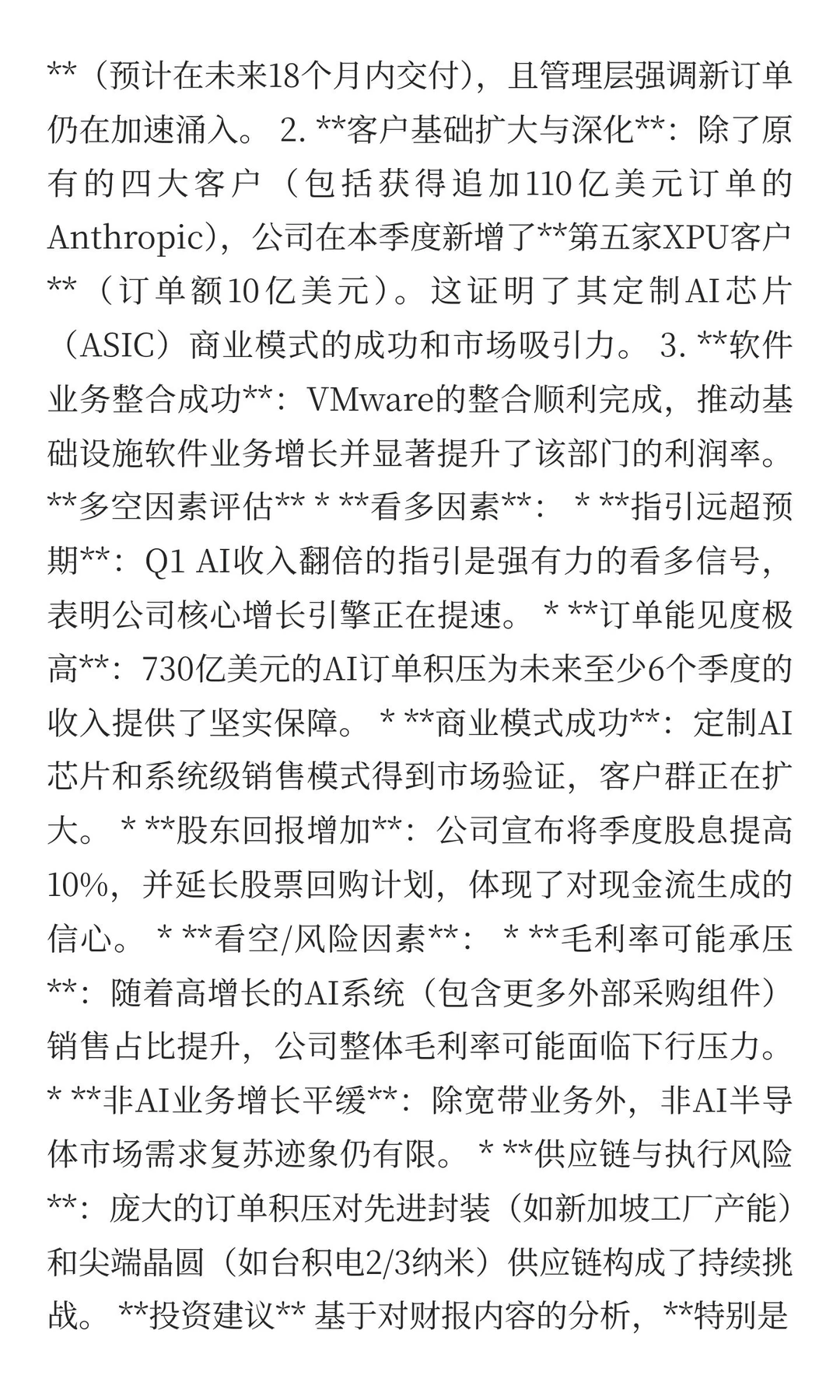 **（预计在未来18个月内交付），且管理层强调新订单仍在加速涌入。 2. **客户基础扩大与深化**：除了原有的四大客户（包括获得追加110亿美元订单的Anthropic），公司在本季度新增了**第五家XPU客户**（订单额10亿美元）。这证明了其定制AI芯片（ASIC）商业模式的成功和市场吸引力。 3. **软件业务整合成功**：VMware的整合顺利完成，推动基础设施软件业务增长并显著提升了该部门的利润率。 **多空因素评估** * **看多因素**： * **指引远超预期**：Q1 AI收入翻倍的指引是强有力的看多信号，表明公司核心增长引擎正在提速。 * **订单能见度极高**：730亿美元的AI订单积压为未来至少6个季度的收入提供了坚实保障。 * **商业模式成功**：定制AI芯片和系统级销售模式得到市场验证，客户群正在扩大。 * **股东回报增加**：公司宣布将季度股息提高10%，并延长股票回购计划，体现了对现金流生成的信心。 * **看空/风险因素**： * **毛利率可能承压**：随着高增长的AI系统（包含更多外部采购组件）销售占比提升，公司整体毛利率可能面临下行压力。 * **非AI业务增长平缓**：除宽带业务外，非AI半导体市场需求复苏迹象仍有限。 * **供应链与执行风险**：庞大的订单积压对先进封装（如新加坡工厂产能）和尖端晶圆（如台积电2/3纳米）供应链构成了持续挑战。 **投资建议** 基于对财报内容的分析，**特别是